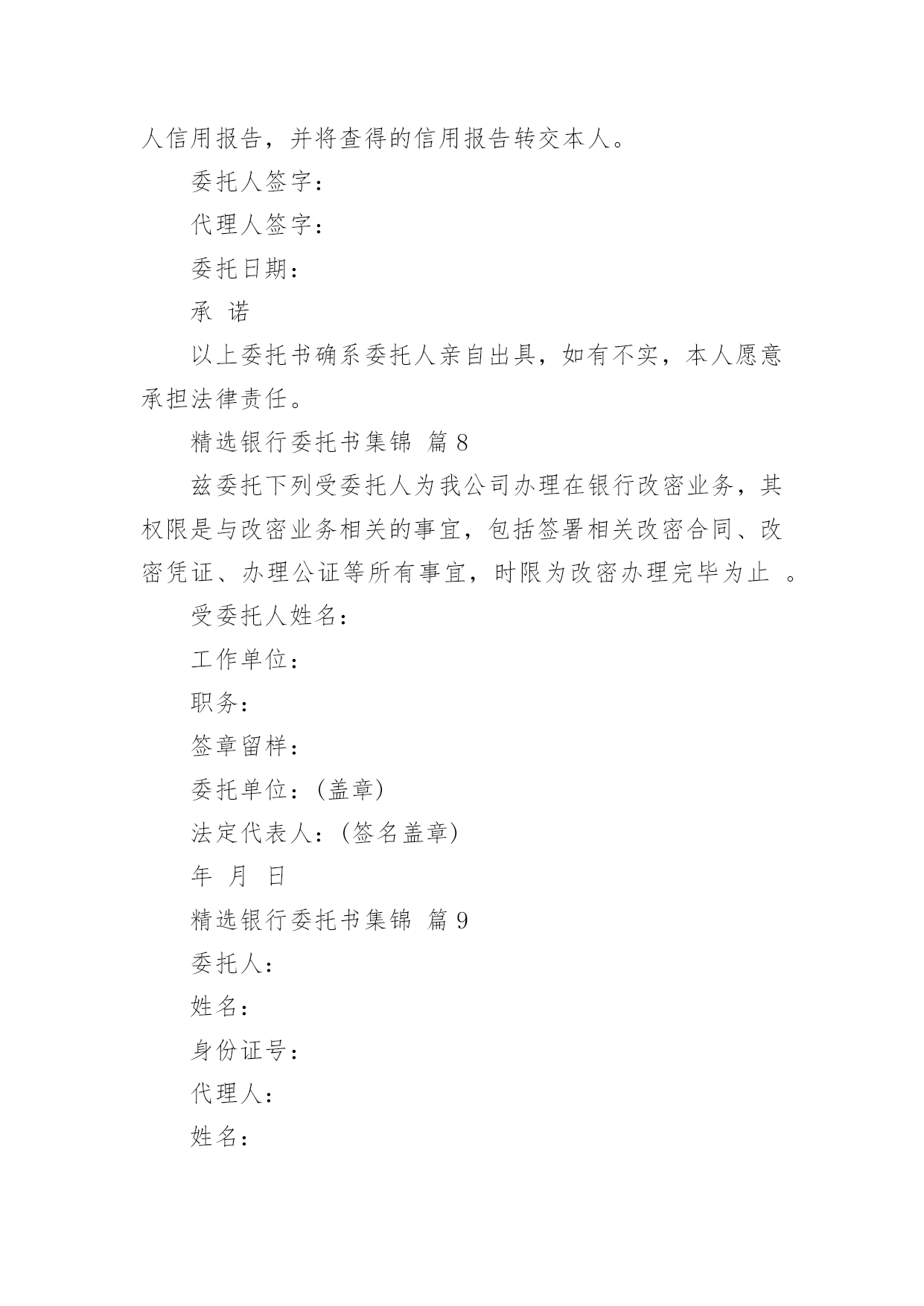 人信用报告，并将查得的信用报告转交本人。

委托人签字：

代理人签字：

委托日期：

承 诺

以上委托书确系委托人亲自出具，如有不实，本人愿意承担法律责任。

精选银行委托书集锦 篇 8

兹委托下列受委托人为我公司办理在银行改密业务，其权限是与改密业务相关的事宜，包括签署相关改密合同、改密凭证、办理公证等所有事宜，时限为改密办理完毕为止 。

受委托人姓名：

工作单位：

职务：

签章留样：

委托单位：(盖章)

法定代表人：(签名盖章)

年 月 日

精选银行委托书集锦 篇 9

委托人：

姓名：

身份证号：

代理人：

姓名：